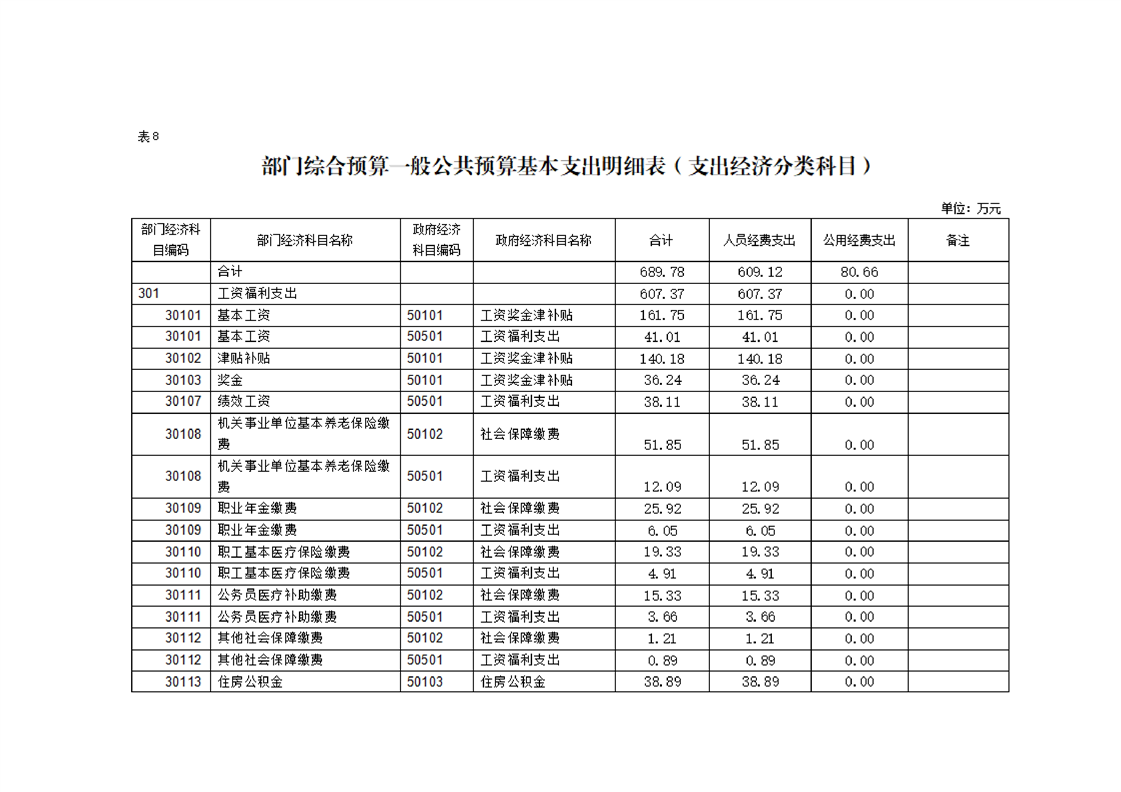 表8

部门综合预算一般公共预算基本支出明细表（支出经济分类科目）

单位：万元

| 部门经济科目编码 | 部门经济科目名称 | 政府经济科目编码 | 政府经济科目名称 | 合计 | 人员经费支出 | 公用经费支出 | 备注 |
|---|---|---|---|---|---|---|---|
| | 合计 | | | 689.78 | 609.12 | 80.66 | |
| 301 | 工资福利支出 | | | 607.37 | 607.37 | 0.00 | |
| 30101 | 基本工资 | 50101 | 工资奖金津补贴 | 161.75 | 161.75 | 0.00 | |
| 30101 | 基本工资 | 50501 | 工资福利支出 | 41.01 | 41.01 | 0.00 | |
| 30102 | 津贴补贴 | 50101 | 工资奖金津补贴 | 140.18 | 140.18 | 0.00 | |
| 30103 | 奖金 | 50101 | 工资奖金津补贴 | 36.24 | 36.24 | 0.00 | |
| 30107 | 绩效工资 | 50501 | 工资福利支出 | 38.11 | 38.11 | 0.00 | |
| 30108 | 机关事业单位基本养老保险缴费 | 50102 | 社会保障缴费 | 51.85 | 51.85 | 0.00 | |
| 30108 | 机关事业单位基本养老保险缴费 | 50501 | 工资福利支出 | 12.09 | 12.09 | 0.00 | |
| 30109 | 职业年金缴费 | 50102 | 社会保障缴费 | 25.92 | 25.92 | 0.00 | |
| 30109 | 职业年金缴费 | 50501 | 工资福利支出 | 6.05 | 6.05 | 0.00 | |
| 30110 | 职工基本医疗保险缴费 | 50102 | 社会保障缴费 | 19.33 | 19.33 | 0.00 | |
| 30110 | 职工基本医疗保险缴费 | 50501 | 工资福利支出 | 4.91 | 4.91 | 0.00 | |
| 30111 | 公务员医疗补助缴费 | 50102 | 社会保障缴费 | 15.33 | 15.33 | 0.00 | |
| 30111 | 公务员医疗补助缴费 | 50501 | 工资福利支出 | 3.66 | 3.66 | 0.00 | |
| 30112 | 其他社会保障缴费 | 50102 | 社会保障缴费 | 1.21 | 1.21 | 0.00 | |
| 30112 | 其他社会保障缴费 | 50501 | 工资福利支出 | 0.89 | 0.89 | 0.00 | |
| 30113 | 住房公积金 | 50103 | 住房公积金 | 38.89 | 38.89 | 0.00 | |